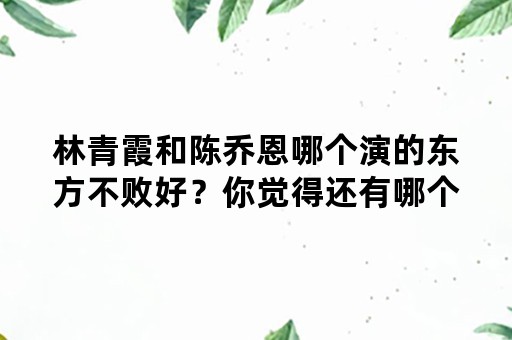 林青霞和陈乔恩哪个演的东方不败好？你觉得还有哪个